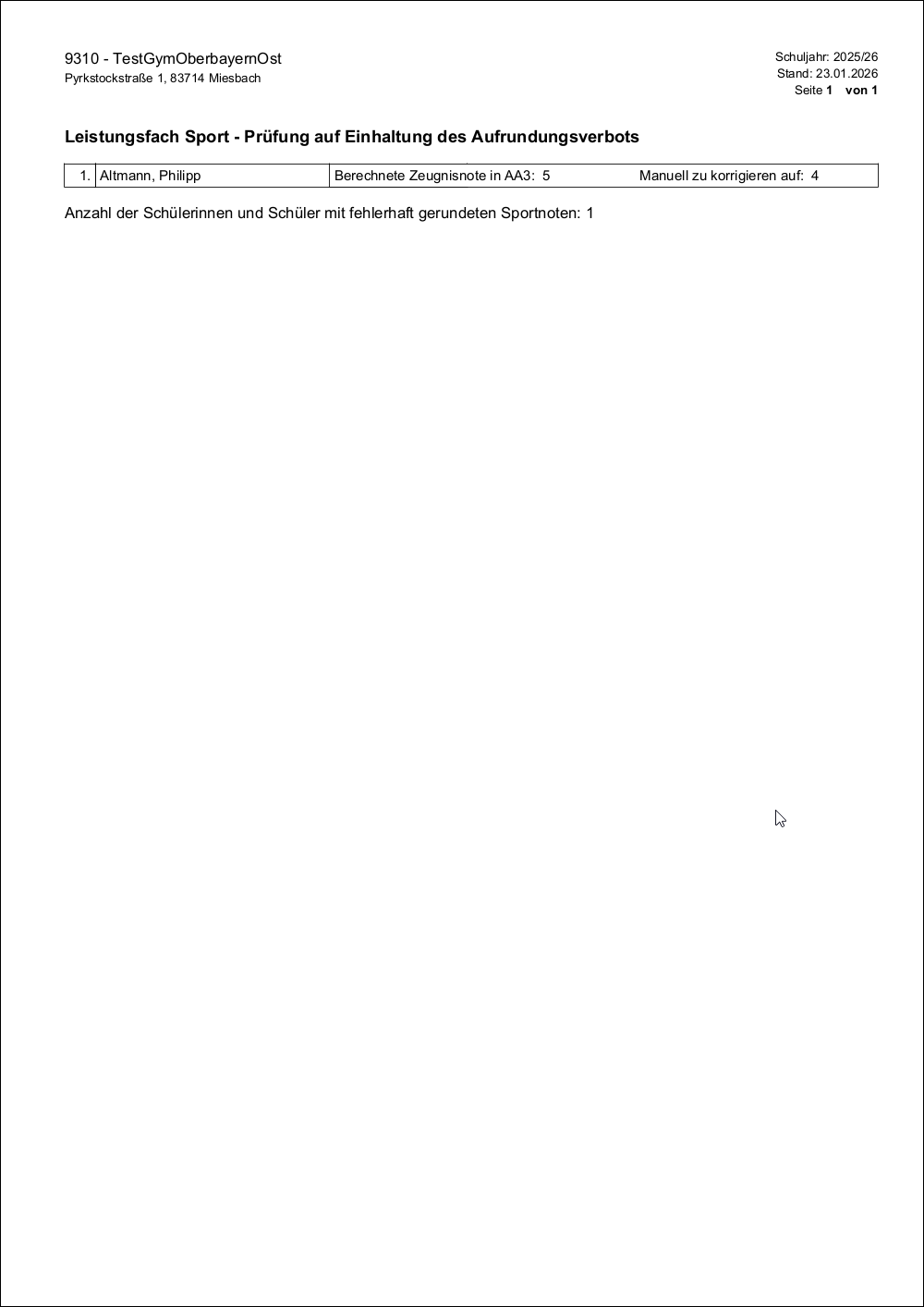 9310 - TestGymOberbayernOst
Pyrkstockstraße 1, 83714 Miesbach

Schuljahr: 2025/26
Stand: 23.01.2026
Seite 1 von 1

Leistungsfach Sport - Prüfung auf Einhaltung des Aufrundungsverbots

| 1. | Altmann, Philipp | Berechnete Zeugnisnote in AA3: 5 | Manuell zu korrigieren auf: 4 |
|---|---|---|---|

Anzahl der Schülerinnen und Schüler mit fehlerhaft gerundeten Sportnoten: 1